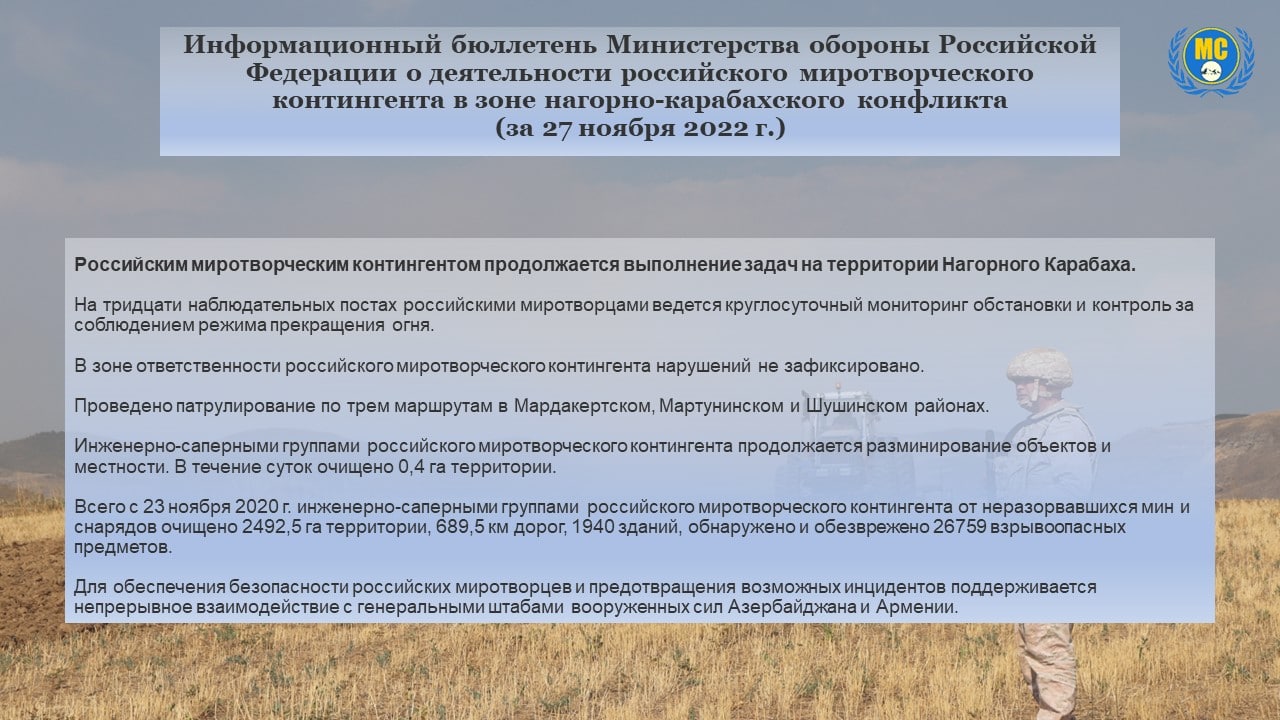 Информационный бюллетень Министерства обороны Российской Федерации о деятельности российского миротворческого контингента в зоне нагорно-карабахского конфликта (за 27 ноября 2022 г.)

МС

Российским миротворческим контингентом продолжается выполнение задач на территории Нагорного Карабаха.

На тридцати наблюдательных постах российскими миротворцами ведется круглосуточный мониторинг обстановки и контроль за соблюдением режима прекращения огня.

В зоне ответственности российского миротворческого контингента нарушений не зафиксировано.

Проведено патрулирование по трем маршрутам в Мардакертском, Мартунинском и Шушинском районах.

Инженерно-саперными группами российского миротворческого контингента продолжается разминирование объектов и местности. В течение суток очищено 0,4 га территории.

Всего с 23 ноября 2020 г. инженерно-саперными группами российского миротворческого контингента от неразорвавшихся мин и снарядов очищено 2492,5 га территории, 689,5 км дорог, 1940 зданий, обнаружено и обезврежено 26759 взрывоопасных предметов.

Для обеспечения безопасности российских миротворцев и предотвращения возможных инцидентов поддерживается непрерывное взаимодействие с генеральными штабами вооруженных сил Азербайджана и Армении.